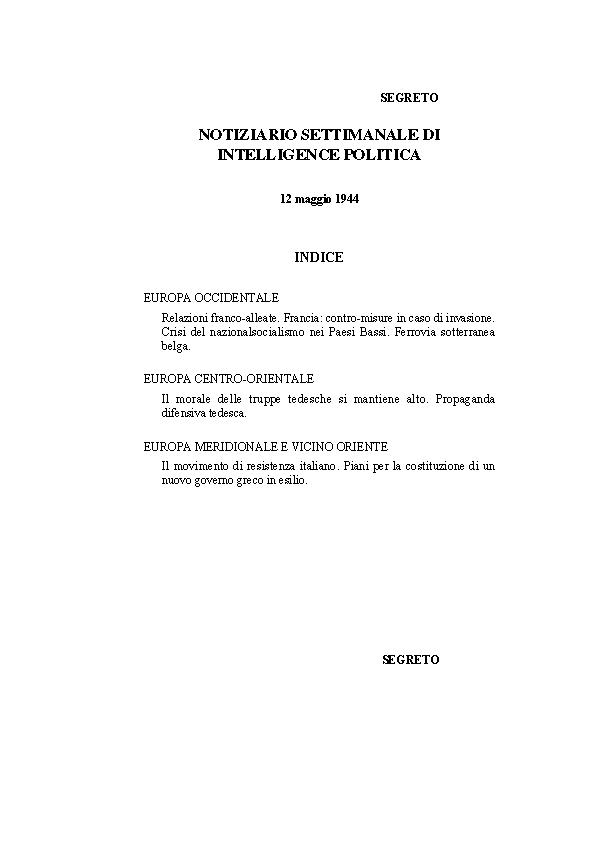 SEGRETO

NOTIZIARIO SETTIMANALE DI INTELLIGENCE POLITICA

12 maggio 1944

INDICE

EUROPA OCCIDENTALE

Relazioni franco-alleate. Francia: contro-misure in caso di invasione. Crisi del nazionalsocialismo nei Paesi Bassi. Ferrovia sotterranea belga.

EUROPA CENTRO-ORIENTALE

Il morale delle truppe tedesche si mantiene alto. Propaganda difensiva tedesca.

EUROPA MERIDIONALE E VICINO ORIENTE

Il movimento di resistenza italiano. Piani per la costituzione di un nuovo governo greco in esilio.

SEGRETO